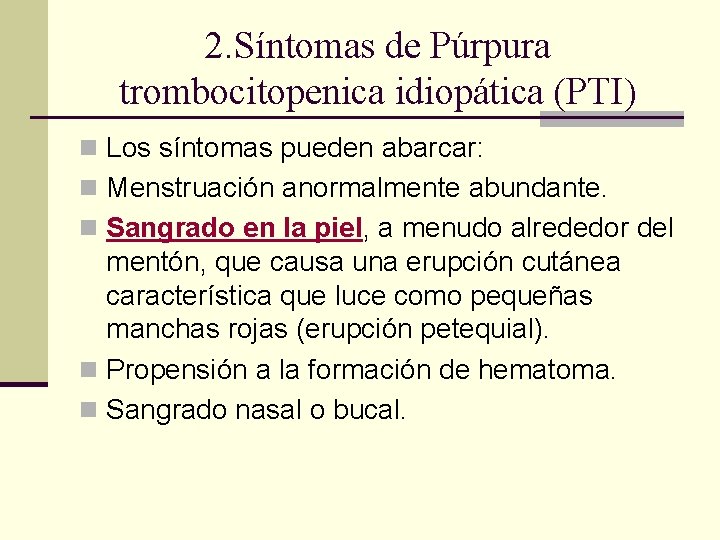 2.Síntomas de Púrpura trombocitopenica idiopática (PTI)

• Los síntomas pueden abarcar:
• Menstruación anormalmente abundante.
• Sangrado en la piel, a menudo alrededor del mentón, que causa una erupción cutánea característica que luce como pequeñas manchas rojas (erupción petequial).
• Propensión a la formación de hematoma.
• Sangrado nasal o bucal.